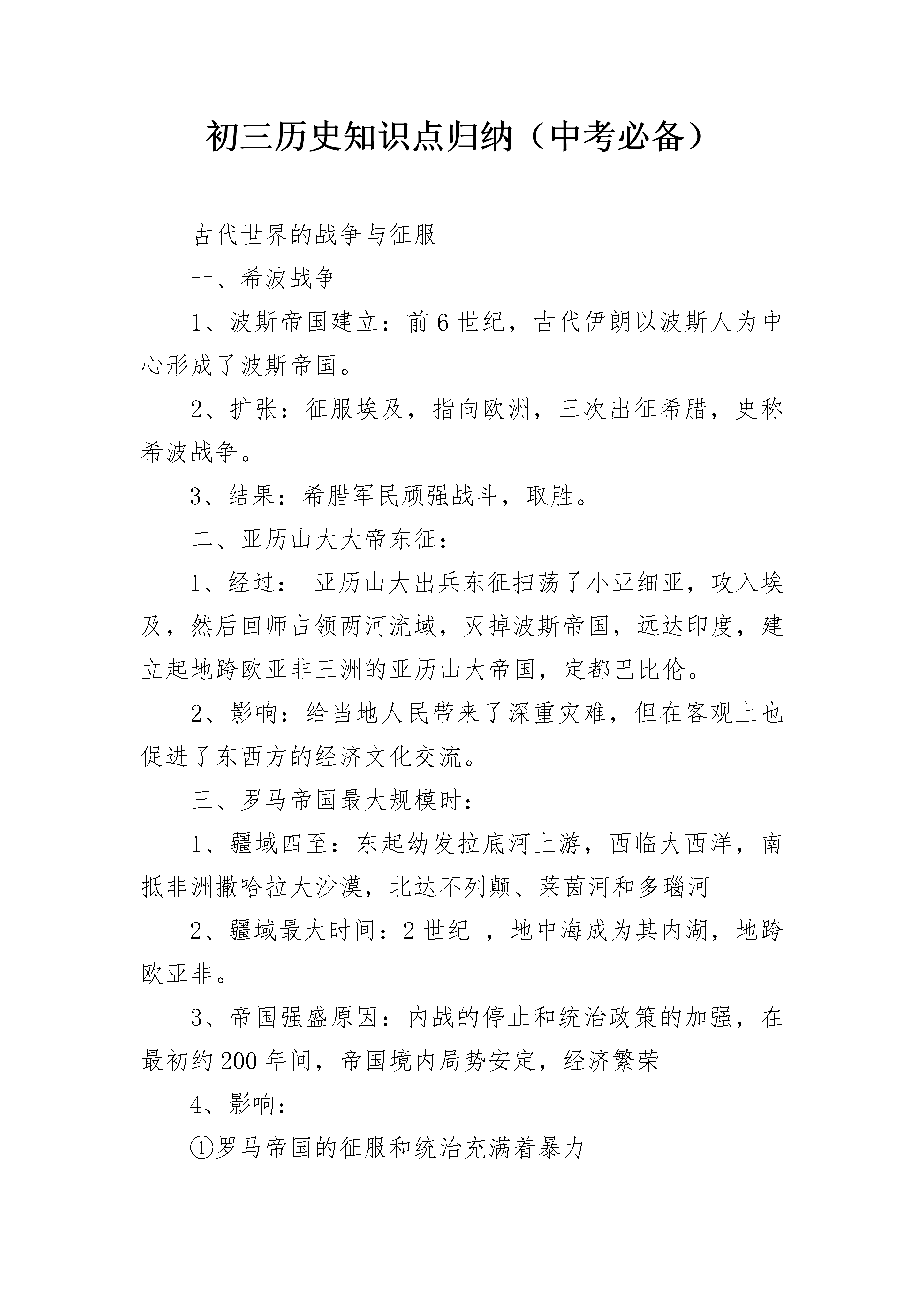 初三历史知识点归纳（中考必备）

古代世界的战争与征服

一、希波战争

1、波斯帝国建立：前6世纪，古代伊朗以波斯人为中心形成了波斯帝国。

2、扩张：征服埃及，指向欧洲，三次出征希腊，史称希波战争。

3、结果：希腊军民顽强战斗，取胜。

二、亚历山大大帝东征：

1、经过： 亚历山大出兵东征扫荡了小亚细亚，攻入埃及，然后回师占领两河流域，灭掉波斯帝国，远达印度，建立起地跨欧亚非三洲的亚历山大帝国，定都巴比伦。

2、影响：给当地人民带来了深重灾难，但在客观上也促进了东西方的经济文化交流。

三、罗马帝国最大规模时：

1、疆域四至：东起幼发拉底河上游，西临大西洋，南抵非洲撒哈拉大沙漠，北达不列颠、莱茵河和多瑙河

2、疆域最大时间：2世纪 ，地中海成为其内湖，地跨欧亚非。

3、帝国强盛原因：内战的停止和统治政策的加强，在最初约200年间，帝国境内局势安定，经济繁荣

4、影响：

①罗马帝国的征服和统治充满着暴力